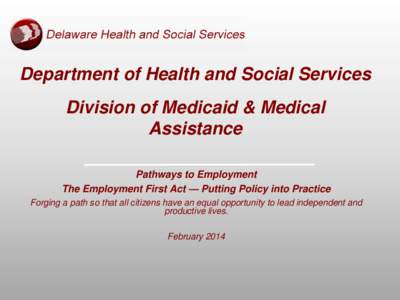 Delaware Health and Social Services

Department of Health and Social Services

Division of Medicaid & Medical Assistance

Pathways to Employment

The Employment First Act — Putting Policy into Practice

Forging a path so that all citizens have an equal opportunity to lead independent and productive lives.

February 2014